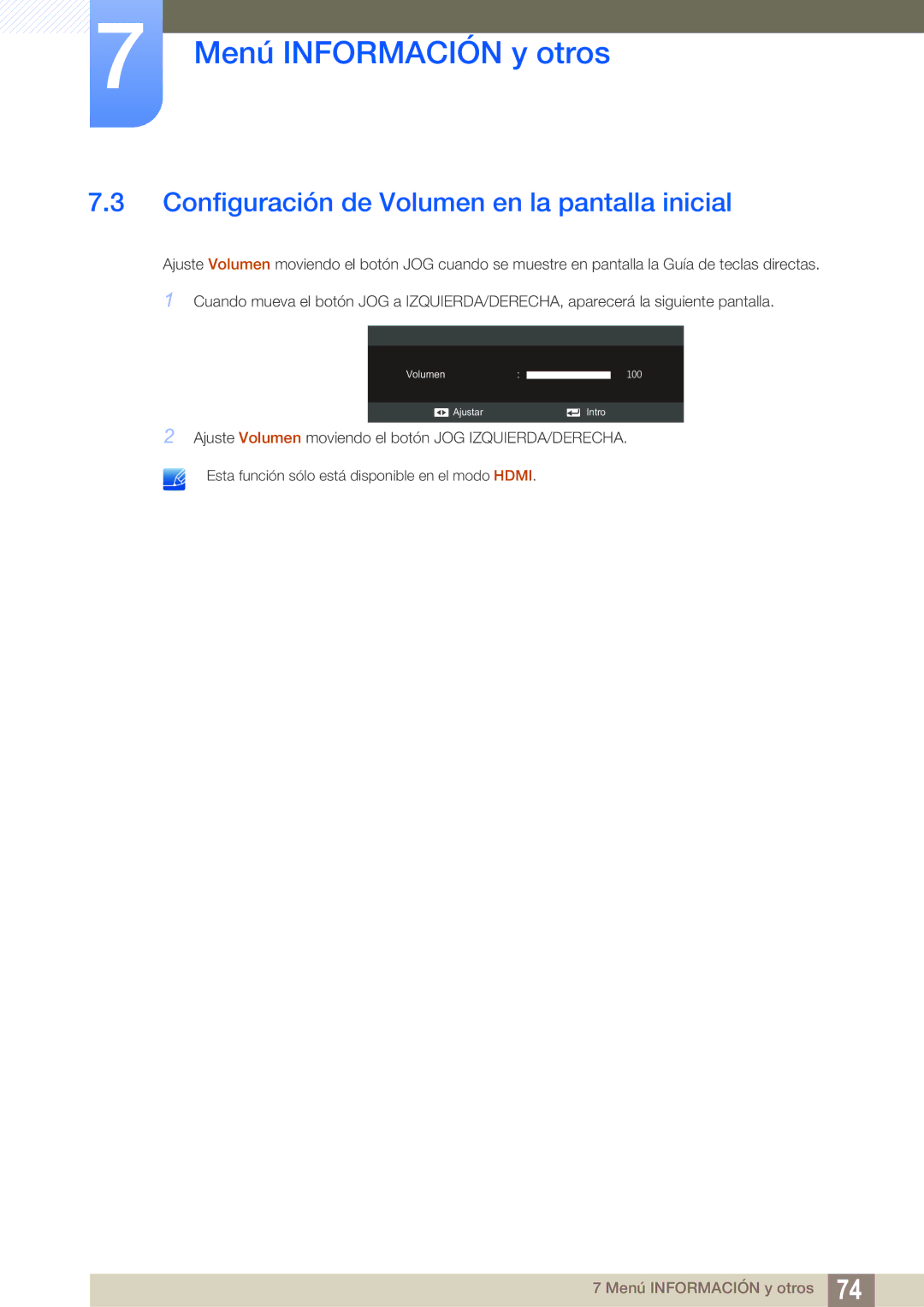 7

Menú INFORMACIÓN y otros

7.3 Configuración de Volumen en la pantalla inicial

Ajuste Volumen moviendo el botón JOG cuando se muestre en pantalla la Guía de teclas directas.

1 Cuando mueva el botón JOG a IZQUIERDA/DERECHA, aparecerá la siguiente pantalla.

Volumen : 100

Ajustar Intro

2 Ajuste Volumen moviendo el botón JOG IZQUIERDA/DERECHA.

Esta función sólo está disponible en el modo HDMI.

7 Menú INFORMACIÓN y otros 74